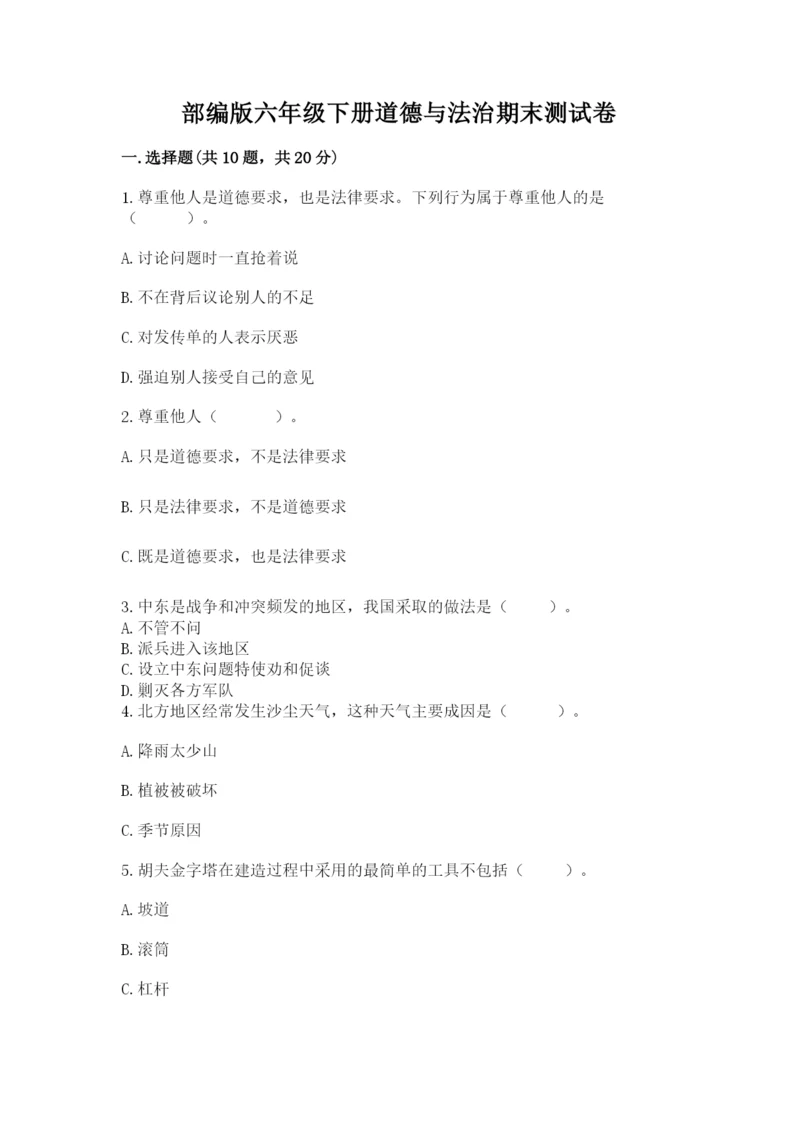 部编版六年级下册道德与法治期末测试卷

一.选择题(共10题，共20分)

1.尊重他人是道德要求，也是法律要求。下列行为属于尊重他人的是（　　）。

A.讨论问题时一直抢着说

B.不在背后议论别人的不足

C.对发传单的人表示厌恶

D.强迫别人接受自己的意见

2.尊重他人（　　）。

A.只是道德要求，不是法律要求

B.只是法律要求，不是道德要求

C.既是道德要求，也是法律要求

3.中东是战争和冲突频发的地区，我国采取的做法是（　　）。
A.不管不问
B.派兵进入该地区
C.设立中东问题特使劝和促谈
D.剿灭各方军队
4.北方地区经常发生沙尘天气，这种天气主要成因是（　　）。

A.降雨太少山

B.植被被破坏

C.季节原因

5.胡夫金字塔在建造过程中采用的最简单的工具不包括（　　）。

A.坡道

B.滚筒

C.杠杆